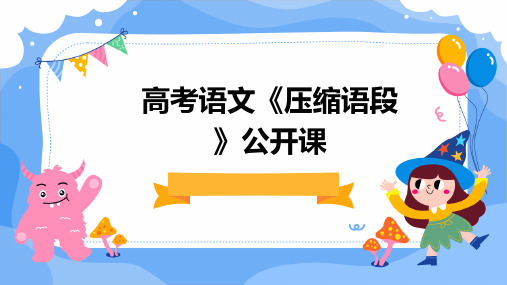 高考语文《压缩语段》公开课